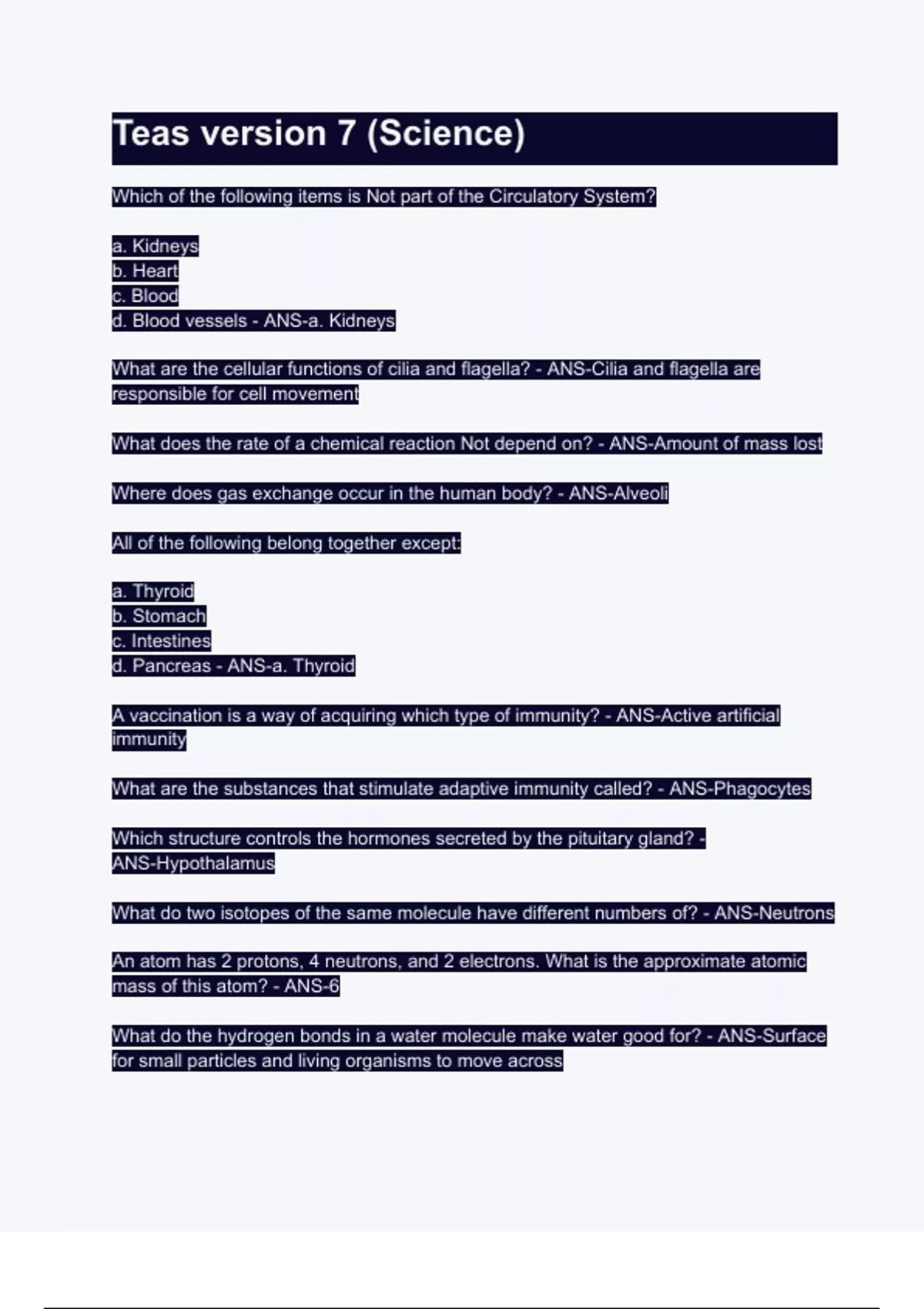 Teas version 7 (Science)

Which of the following items is Not part of the Circulatory System?

a. Kidneys
b. Heart
c. Blood
d. Blood vessels - ANS-a. Kidneys

What are the cellular functions of cilia and flagella? - ANS-Cilia and flagella are responsible for cell movement

What does the rate of a chemical reaction Not depend on? - ANS-Amount of mass lost

Where does gas exchange occur in the human body? - ANS-Alveoli

All of the following belong together except:

a. Thyroid
b. Stomach
c. Intestines
d. Pancreas - ANS-a. Thyroid

A vaccination is a way of acquiring which type of immunity? - ANS-Active artificial immunity

What are the substances that stimulate adaptive immunity called? - ANS-Phagocytes

Which structure controls the hormones secreted by the pituitary gland? - ANS-Hypothalamus

What do two isotopes of the same molecule have different numbers of? - ANS-Neutrons

An atom has 2 protons, 4 neutrons, and 2 electrons. What is the approximate atomic mass of this atom? - ANS-6

What do the hydrogen bonds in a water molecule make water good for? - ANS-Surface for small particles and living organisms to move across